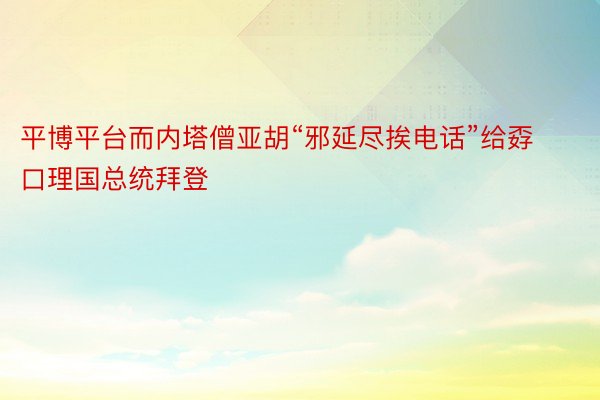 平博平台而内塔僧亚胡“邪延尽挨电话”给孬口理国总统拜登